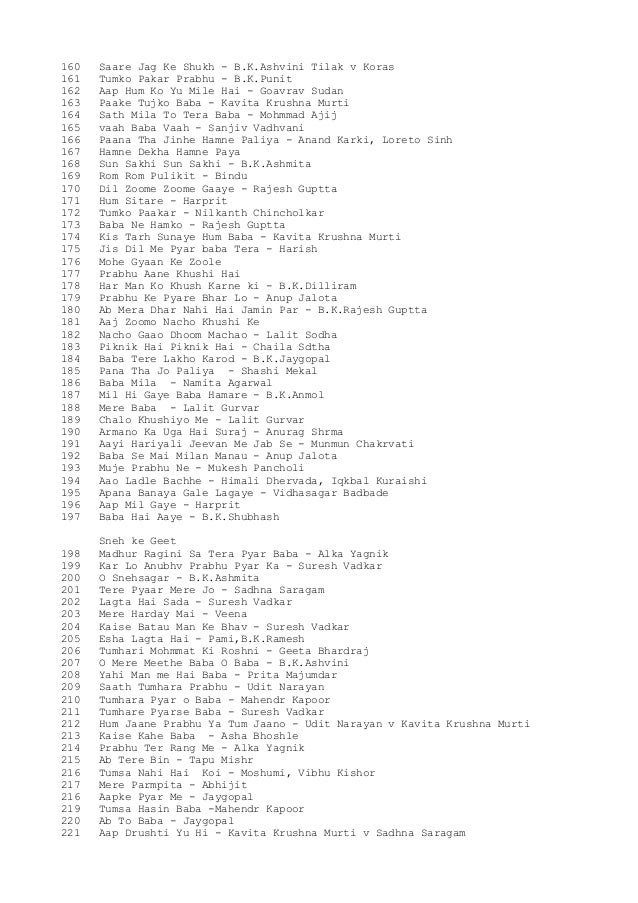 160 Saare Jag Ke Shukh - B.K.Ashvini Tilak v Koras
161 Tumko Pakar Prabhu - B.K.Punit
162 Aap Hum Ko Yu Mile Hai - Goavrav Sudan
163 Paake Tujko Baba - Kavita Krushna Murti
164 Sath Mila To Tera Baba - Mohmmad Ajij
165 vaah Baba Vaah - Sanjiv Vadhvani
166 Paana Tha Jinhe Hamne Paliya - Anand Karki, Loreto Sinh
167 Hamne Dekha Hamne Paya
168 Sun Sakhi Sun Sakhi - B.K.Ashmita
169 Rom Rom Pulikit - Bindu
170 Dil Zoome Zoome Gaaye - Rajesh Guptta
171 Hum Sitare - Harprit
172 Tumko Paakar - Nilkanth Chincholkar
173 Baba Ne Hamko - Rajesh Guptta
174 Kis Tarh Sunaye Hum Baba - Kavita Krushna Murti
175 Jis Dil Me Pyar baba Tera - Harish
176 Mohe Gyaan Ke Zoole
177 Prabhu Aane Khushi Hai
178 Har Man Ko Khush Karne ki - B.K.Dilliram
179 Prabhu Ke Pyare Bhar Lo - Anup Jalota
180 Ab Mera Dhar Nahi Hai Jamin Par - B.K.Rajesh Guptta
181 Aaj Zoomo Nacho Khushi Ke
182 Nacho Gaao Dhoom Machao - Lalit Sodha
183 Piknik Hai Piknik Hai - Chaila Sdtha
184 Baba Tere Lakho Karod - B.K.Jaygopal
185 Pana Tha Jo Paliya - Shashi Mekal
186 Baba Mila - Namita Agarwal
187 Mil Hi Gaye Baba Hamare - B.K.Anmol
188 Mere Baba - Lalit Gurvar
189 Chalo Khushiyo Me - Lalit Gurvar
190 Armano Ka Uga Hai Suraj - Anurag Shrma
191 Aayi Hariyali Jeevan Me Jab Se - Munmun Chakrvati
192 Baba Se Mai Milan Manau - Anup Jalota
193 Muje Prabhu Ne - Mukesh Pancholi
194 Aao Ladle Bachhe - Himali Dhervada, Iqkbal Kuraishi
195 Apana Banaya Gale Lagaye - Vidhasagar Badbade
196 Aap Mil Gaye - Harprit
197 Baba Hai Aaye - B.K.Shubhash

Sneh ke Geet
198 Madhur Ragini Sa Tera Pyar Baba - Alka Yagnik
199 Kar Lo Anubhv Prabhu Pyar Ka - Suresh Vadkar
200 O Snehsagar - B.K.Ashmita
201 Tere Pyaar Mere Jo - Sadhna Saragam
202 Lagta Hai Sada - Suresh Vadkar
203 Mere Harday Mai - Veena
204 Kaise Batau Man Ke Bhav - Suresh Vadkar
205 Esha Lagta Hai - Pami,B.K.Ramesh
206 Tumhari Mohmmat Ki Roshni - Geeta Bhardraj
207 O Mere Meethe Baba O Baba - B.K.Ashvini
208 Yahi Man me Hai Baba - Prita Majumdar
209 Saath Tumhara Prabhu - Udit Narayan
210 Tumhara Pyar o Baba - Mahendr Kapoor
211 Tumhare Pyarse Baba - Suresh Vadkar
212 Hum Jaane Prabhu Ya Tum Jaano - Udit Narayan v Kavita Krushna Murti
213 Kaise Kahe Baba - Asha Bhoshle
214 Prabhu Ter Rang Me - Alka Yagnik
215 Ab Tere Bin - Tapu Mishr
216 Tumsa Nahi Hai Koi - Moshumi, Vibhu Kishor
217 Mere Parmpita - Abhijit
216 Aapke Pyar Me - Jaygopal
219 Tumsa Hasin Baba -Mahendr Kapoor
220 Ab To Baba - Jaygopal
221 Aap Drushti Yu Hi - Kavita Krushna Murti v Sadhna Saragam